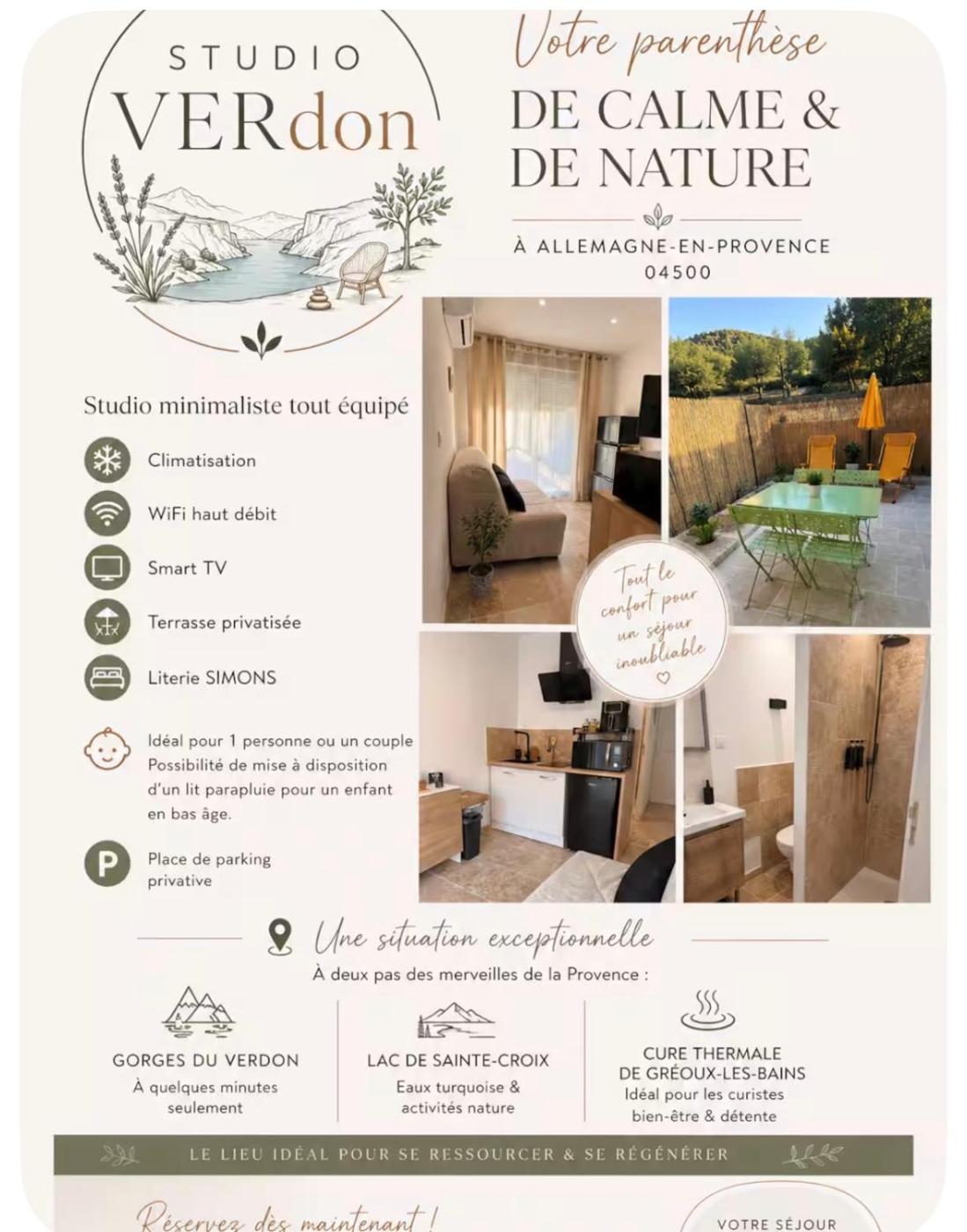 STUDIO
VERdon

Votre parenthèse
DE CALME &
DE NATURE

À ALLEMAGNE-EN-PROVENCE
04500

Studio minimaliste tout équipé

Climatisation

WiFi haut débit

Smart TV

Terrasse privatisée

Literie SIMONS

Idéal pour 1 personne ou un couple
Possibilité de mise à disposition d'un lit parapluie pour un enfant en bas âge.

Place de parking privative

Tout le confort pour un séjour inoubliable

Une situation exceptionnelle

À deux pas des merveilles de la Provence :

GORGES DU VERDON
À quelques minutes seulement

LAC DE SAINTE-CROIX
Eaux turquoise & activités nature

CURE THERMALE
DE GRÉOUX-LES-BAINS
Idéal pour les curistes bien-être & détente

LE LIEU IDÉAL POUR SE RESSOURCER & SE RÉGÉNÉRER

Réservez dès maintenant !

VOTRE SÉJOUR